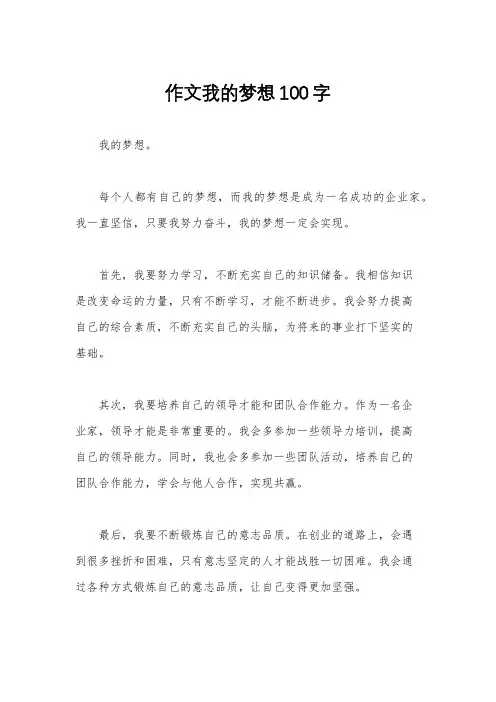 作文我的梦想100字

我的梦想。

每个人都有自己的梦想，而我的梦想是成为一名成功的企业家。我一直坚信，只要我努力奋斗，我的梦想一定会实现。

首先，我要努力学习，不断充实自己的知识储备。我相信知识是改变命运的力量，只有不断学习，才能不断进步。我会努力提高自己的综合素质，不断充实自己的头脑，为将来的事业打下坚实的基础。

其次，我要培养自己的领导才能和团队合作能力。作为一名企业家，领导才能是非常重要的。我会多参加一些领导力培训，提高自己的领导能力。同时，我也会多参加一些团队活动，培养自己的团队合作能力，学会与他人合作，实现共赢。

最后，我要不断锻炼自己的意志品质。在创业的道路上，会遇到很多挫折和困难，只有意志坚定的人才能战胜一切困难。我会通过各种方式锻炼自己的意志品质，让自己变得更加坚强。